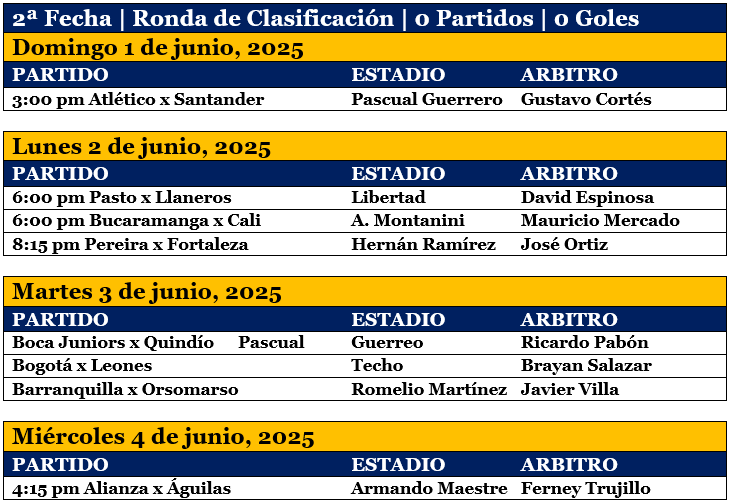 2ª Fecha | Ronda de Clasificación | 0 Partidos | 0 Goles

Domingo 1 de junio, 2025

| PARTIDO | ESTADIO | ARBITRO |
|---|---|---|
| 3:00 pm Atlético x Santander | Pascual Guerrero | Gustavo Cortés |

Lunes 2 de junio, 2025

| PARTIDO | ESTADIO | ARBITRO |
|---|---|---|
| 6:00 pm Pasto x Llaneros | Libertad | David Espinosa |
| 6:00 pm Bucaramanga x Cali | A. Montanini | Mauricio Mercado |
| 8:15 pm Pereira x Fortaleza | Hernán Ramírez | José Ortiz |

Martes 3 de junio, 2025

| PARTIDO | ESTADIO | ARBITRO |
|---|---|---|
| Boca Juniors x Quindío Pascual | Guerreo | Ricardo Pabón |
| Bogotá x Leones | Techo | Brayan Salazar |
| Barranquilla x Orsomarso | Romelio Martínez | Javier Villa |

Miércoles 4 de junio, 2025

| PARTIDO | ESTADIO | ARBITRO |
|---|---|---|
| 4:15 pm Alianza x Águilas | Armando Maestre | Ferney Trujillo |